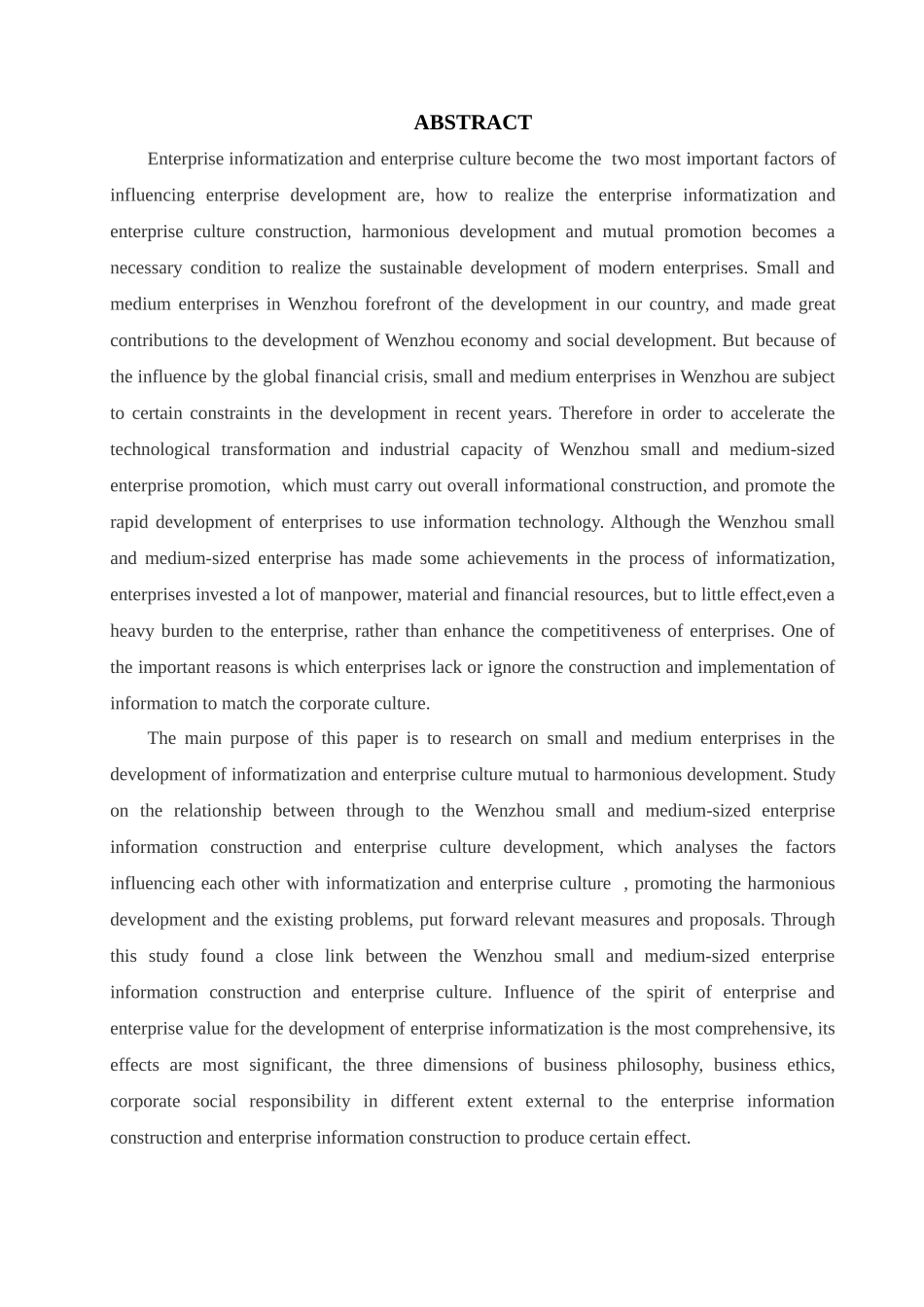 ABSTRACT

Enterprise informatization and enterprise culture become the two most important factors of influencing enterprise development are, how to realize the enterprise informatization and enterprise culture construction, harmonious development and mutual promotion becomes a necessary condition to realize the sustainable development of modern enterprises. Small and medium enterprises in Wenzhou forefront of the development in our country, and made great contributions to the development of Wenzhou economy and social development. But because of the influence by the global financial crisis, small and medium enterprises in Wenzhou are subject to certain constraints in the development in recent years. Therefore in order to accelerate the technological transformation and industrial capacity of Wenzhou small and medium-sized enterprise promotion, which must carry out overall informational construction, and promote the rapid development of enterprises to use information technology. Although the Wenzhou small and medium-sized enterprise has made some achievements in the process of informatization, enterprises invested a lot of manpower, material and financial resources, but to little effect,even a heavy burden to the enterprise, rather than enhance the competitiveness of enterprises. One of the important reasons is which enterprises lack or ignore the construction and implementation of information to match the corporate culture.

The main purpose of this paper is to research on small and medium enterprises in the development of informatization and enterprise culture mutual to harmonious development. Study on the relationship between through to the Wenzhou small and medium-sized enterprise information construction and enterprise culture development, which analyses the factors influencing each other with informatization and enterprise culture , promoting the harmonious development and the existing problems, put forward relevant measures and proposals. Through this study found a close link between the Wenzhou small and medium-sized enterprise information construction and enterprise culture. Influence of the spirit of enterprise and enterprise value for the development of enterprise informatization is the most comprehensive, its effects are most significant, the three dimensions of business philosophy, business ethics, corporate social responsibility in different extent external to the enterprise information construction and enterprise information construction to produce certain effect.